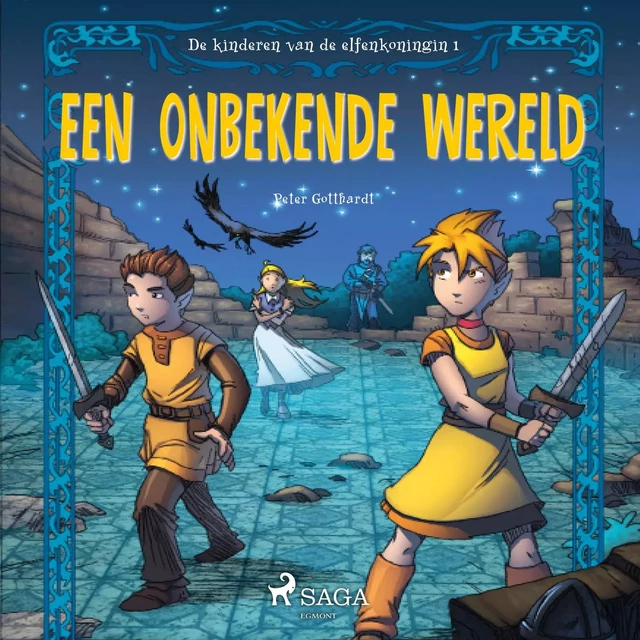 De kinderen van de elfenkoningin 1

EEN ONBEKENDE WERELD

Peter Gotthardt

SAGA
EGMONT